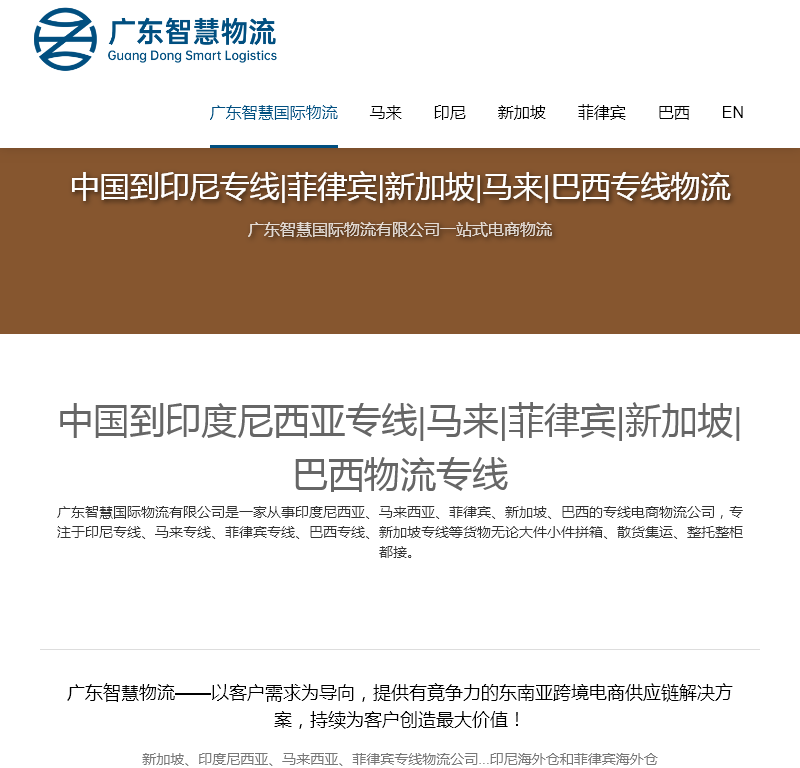 广东智慧物流
Guang Dong Smart Logistics

广东智慧国际物流 马来 印尼 新加坡 菲律宾 巴西 EN

中国到印尼专线|菲律宾|新加坡|马来|巴西专线物流

广东智慧国际物流有限公司一站式电商物流

中国到印度尼西亚专线|马来|菲律宾|新加坡|巴西物流专线

广东智慧国际物流有限公司是一家从事印度尼西亚、马来西亚、菲律宾、新加坡、巴西的专线电商物流公司，专注于印尼专线、马来专线、菲律宾专线、巴西专线、新加坡专线等货物无论大件小件拼箱、散货集运、整托整柜都接。

广东智慧物流——以客户需求为导向，提供有竟争力的东南亚跨境电商供应链解决方案，持续为客户创造最大价值！

新加坡、印度尼西亚、马来西亚、菲律宾专线物流公司...印尼海外仓和菲律宾海外仓